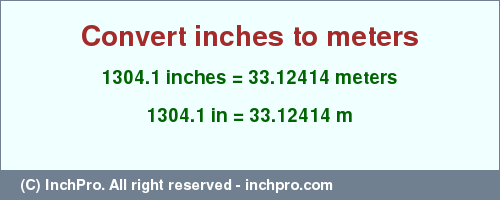 Convert inches to meters

1304.1 inches = 33.12414 meters

1304.1 in = 33.12414 m

(C) InchPro. All right reserved - inchpro.com